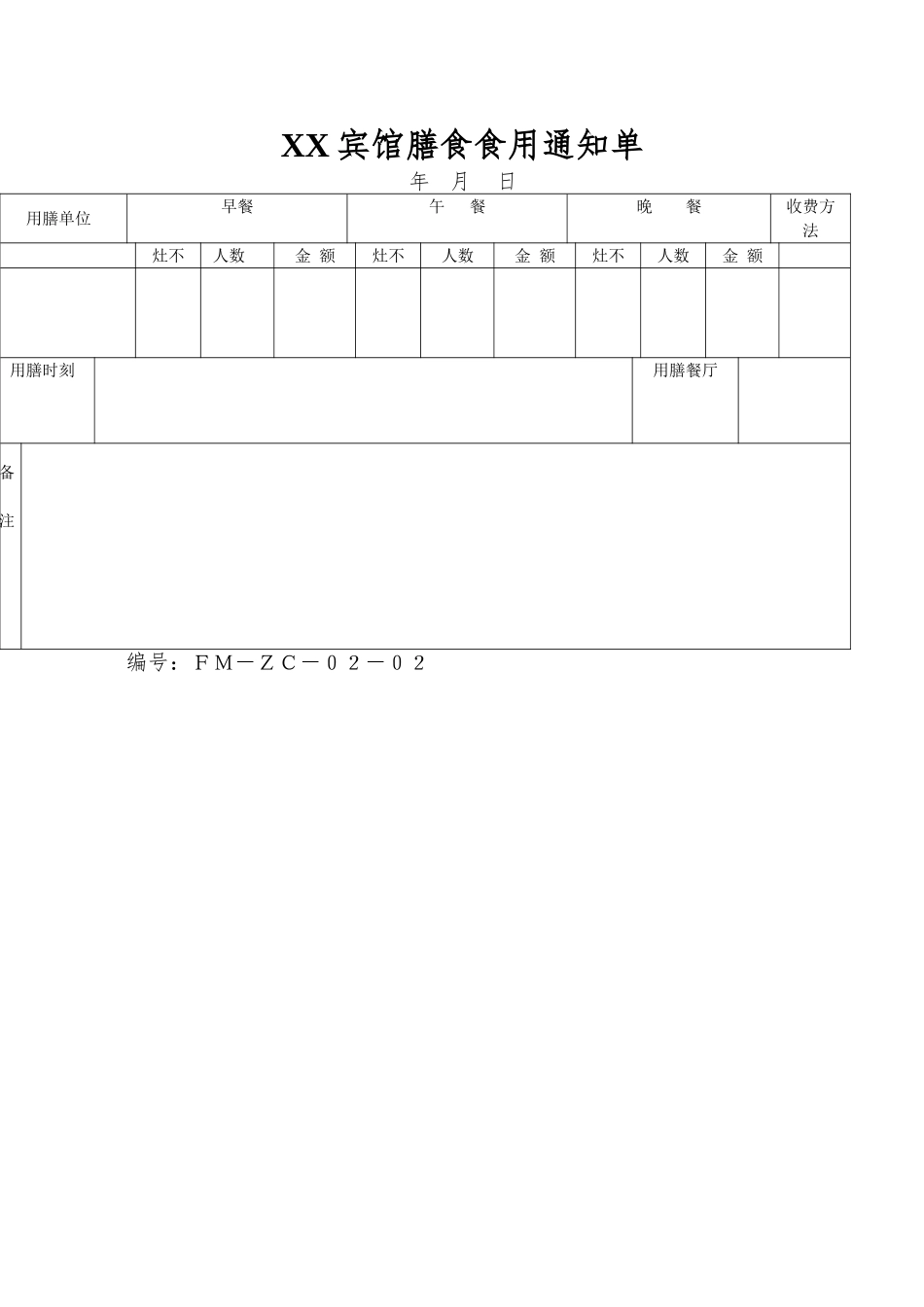 XX宾馆膳食食用通知单

年 月 日

| 用膳单位 | 早餐 | | | 午 餐 | | | 晚 餐 | | | 收费方法 |
|---|---|---|---|---|---|---|---|---|---|---|
| | 灶不 | 人数 | 金 额 | 灶不 | 人数 | 金 额 | 灶不 | 人数 | 金 额 | |
| | | | | | | | | | | |

| 用膳时刻 | | 用膳餐厅 | |
|---|---|---|---|

| 备注 | |
|---|---|

编号：FM－ZC－02－02